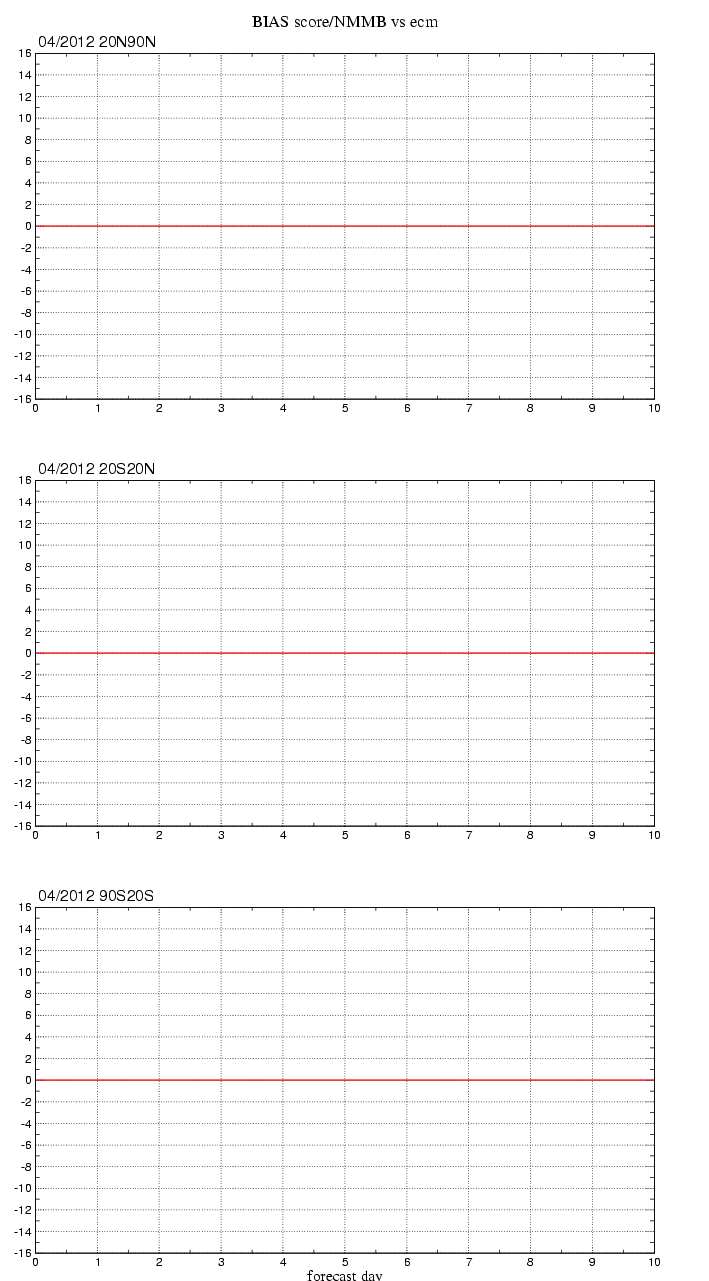 BIAS score/NMMB vs ecm

04/2012 20N90N

16
14
12
10
8
6
4
2
0
-2
-4
-6
-8
-10
-12
-14
-16

0 1 2 3 4 5 6 7 8 9 10

04/2012 20S20N

16
14
12
10
8
6
4
2
0
-2
-4
-6
-8
-10
-12
-14
-16

0 1 2 3 4 5 6 7 8 9 10

04/2012 90S20S

16
14
12
10
8
6
4
2
0
-2
-4
-6
-8
-10
-12
-14
-16

0 1 2 3 4 5 6 7 8 9 10

forecast day